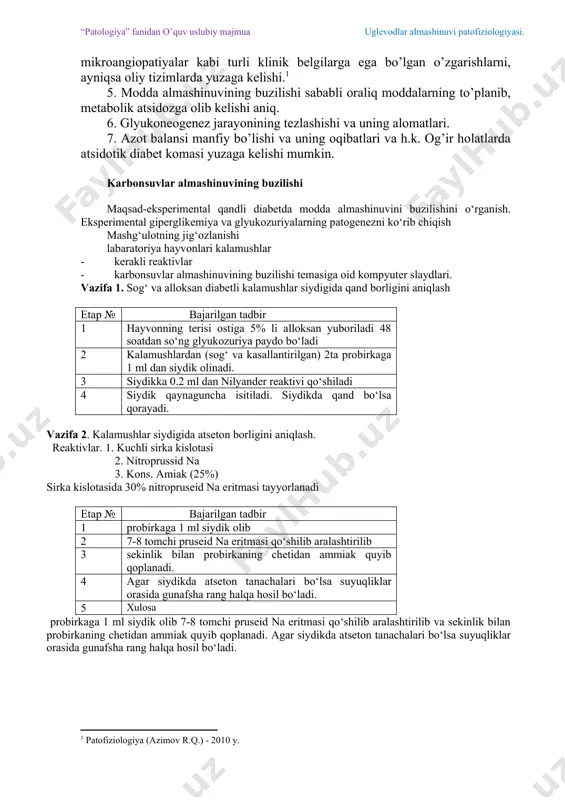 "Patologiya" fanidan O'quv uslubiy majmua

Uglevodlar almashinuvi patofiziologiyasi.

mikroangiopatiyalar kabi turli klinik belgilarga ega bo'lgan o'zgarishlarni, ayniqsa oliy tizimlarda yuzaga kelishi.$^1$

5. Modda almashinuvining buzilishi sababli oraliq moddalarning to'planib, metabolik atsidozga olib kelishi aniq.

6. Glyukoneogenez jarayonining tezlashishi va uning alomatlari.

7. Azot balansi manfiy bo'lishi va uning oqibatlari va h.k. Og'ir holatlarda atsidotik diabet komasi yuzaga kelishi mumkin.

Karbonsuvlar almashinuvining buzilishi

Maqsad-eksperimental qandli diabetda modda almashinuvini buzilishini o'rganish. Eksperimental giperglikemiya va glyukozuriyalarning patogenezni ko'rib chiqish

Mashg'ulotning jig'ozlanishi

labaratoriya hayvonlari kalamushlar

- kerakli reaktivlar

- karbonsuvlar almashinuvining buzilishi temasiga oid kompyuter slaydlari.

Vazifa 1. Sog' va alloksan diabetli kalamushlar siydigida qand borligini aniqlash

| Etap № | Bajarilgan tadbir |
|---|---|
| 1 | Hayvonning terisi ostiga 5% li alloksan yuboriladi 48 soatdan so'ng glyukozuriya paydo bo'ladi |
| 2 | Kalamushlardan (sog' va kasallantirilgan) 2ta probirkaga 1 ml dan siydik olinadi. |
| 3 | Siydikka 0.2 ml dan Nilyander reaktivi qo'shiladi |
| 4 | Siydik qaynaguncha isitiladi. Siydikda qand bo'lsa qorayadi. |

Vazifa 2. Kalamushlar siydigida atseton borligini aniqlash.

Reaktivlar. 1. Kuchli sirka kislotasi
2. Nitroprussid Na
3. Kons. Amiak (25%)

Sirka kislotasida 30% nitropruseid Na eritmasi tayyorlanadi

| Etap № | Bajarilgan tadbir |
|---|---|
| 1 | probirkaga 1 ml siydik olib |
| 2 | 7-8 tomchi pruseid Na eritmasi qo'shilib aralashtirilib |
| 3 | sekinlik bilan probirkaning chetidan ammiak quyib qoplanadi. |
| 4 | Agar siydikda atseton tanachalari bo'lsa suyuqliklar orasida gunafsha rang halqa hosil bo'ladi. |
| 5 | Xulosa |

probirkaga 1 ml siydik olib 7-8 tomchi pruseid Na eritmasi qo'shilib aralashtirilib va sekinlik bilan probirkaning chetidan ammiak quyib qoplanadi. Agar siydikda atseton tanachalari bo'lsa suyuqliklar orasida gunafsha rang halqa hosil bo'ladi.

$^1$ Patofiziologiya (Azimov R.Q.) - 2010 y.

FaylHub.uz